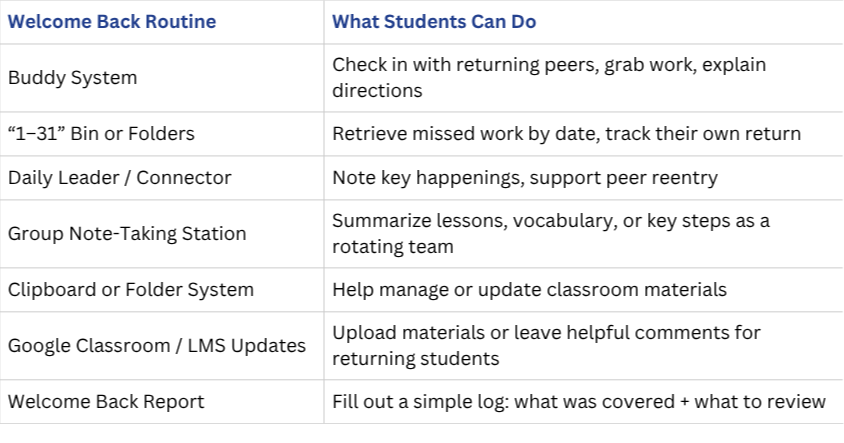 | Welcome Back Routine | What Students Can Do |
|---|---|
| Buddy System | Check in with returning peers, grab work, explain directions |
| “1–31” Bin or Folders | Retrieve missed work by date, track their own return |
| Daily Leader / Connector | Note key happenings, support peer reentry |
| Group Note-Taking Station | Summarize lessons, vocabulary, or key steps as a rotating team |
| Clipboard or Folder System | Help manage or update classroom materials |
| Google Classroom / LMS Updates | Upload materials or leave helpful comments for returning students |
| Welcome Back Report | Fill out a simple log: what was covered + what to review |